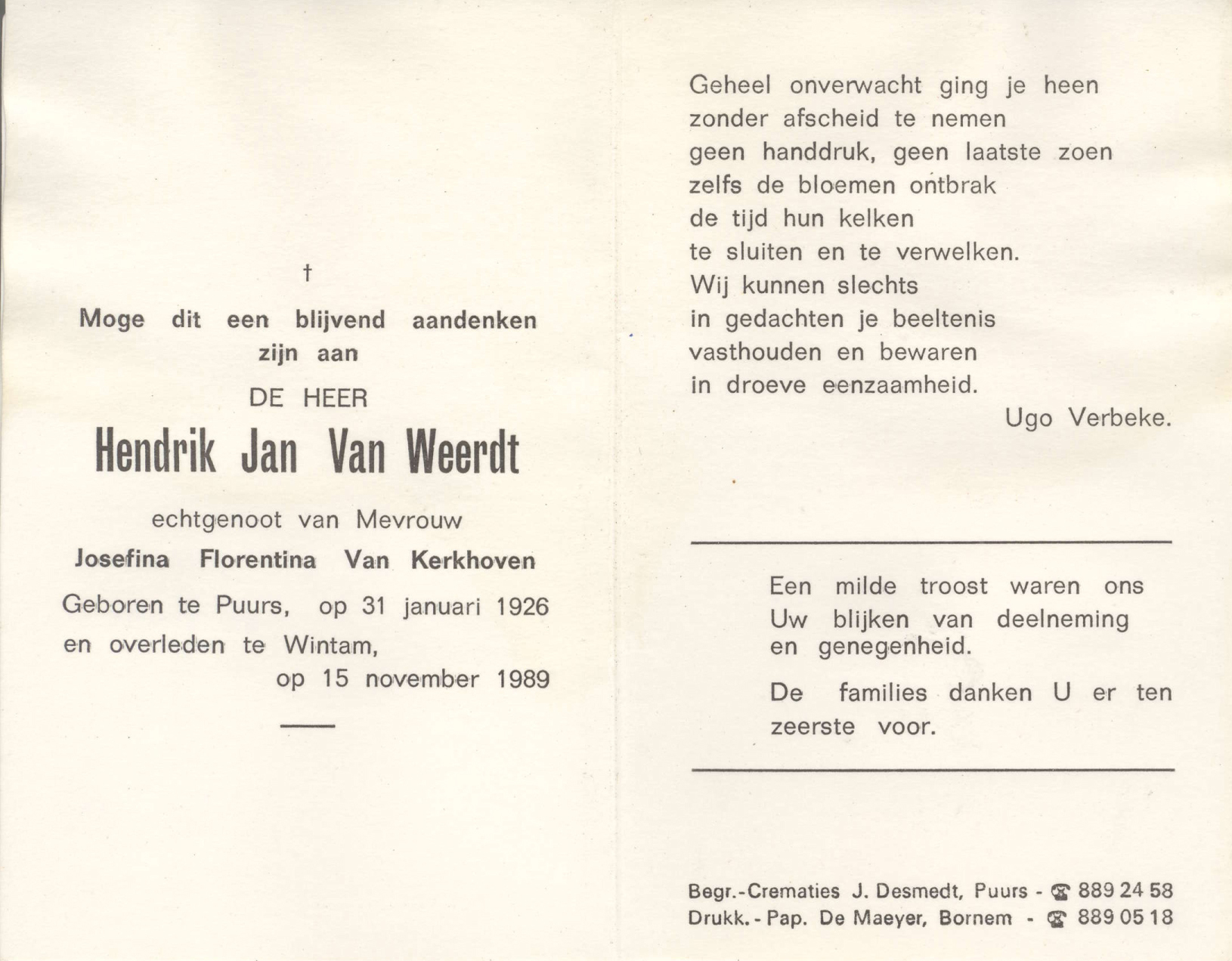 †

Moge dit een blijvend aandenken zijn aan

DE HEER

Hendrik Jan Van Weerdt

echtgenoot van Mevrouw

Josefina Florentina Van Kerkhoven

Geboren te Puurs, op 31 januari 1926
en overleden te Wintam,
op 15 november 1989

Geheel onverwacht ging je heen
zonder afscheid te nemen
geen handdruk, geen laatste zoen
zelfs de bloemen ontbrak
de tijd hun kelken
te sluiten en te verwelken.
Wij kunnen slechts
in gedachten je beeltenis
vasthouden en bewaren
in droeve eenzaamheid.

Ugo Verbeke.

Een milde troost waren ons
Uw blijken van deelneming
en genegenheid.

De families danken U er ten zeerste voor.

Begr.-Crematies J. Desmedt, Puurs - ☎ 889 24 58
Drukk.-Pap. De Maeyer, Bornem - ☎ 889 05 18